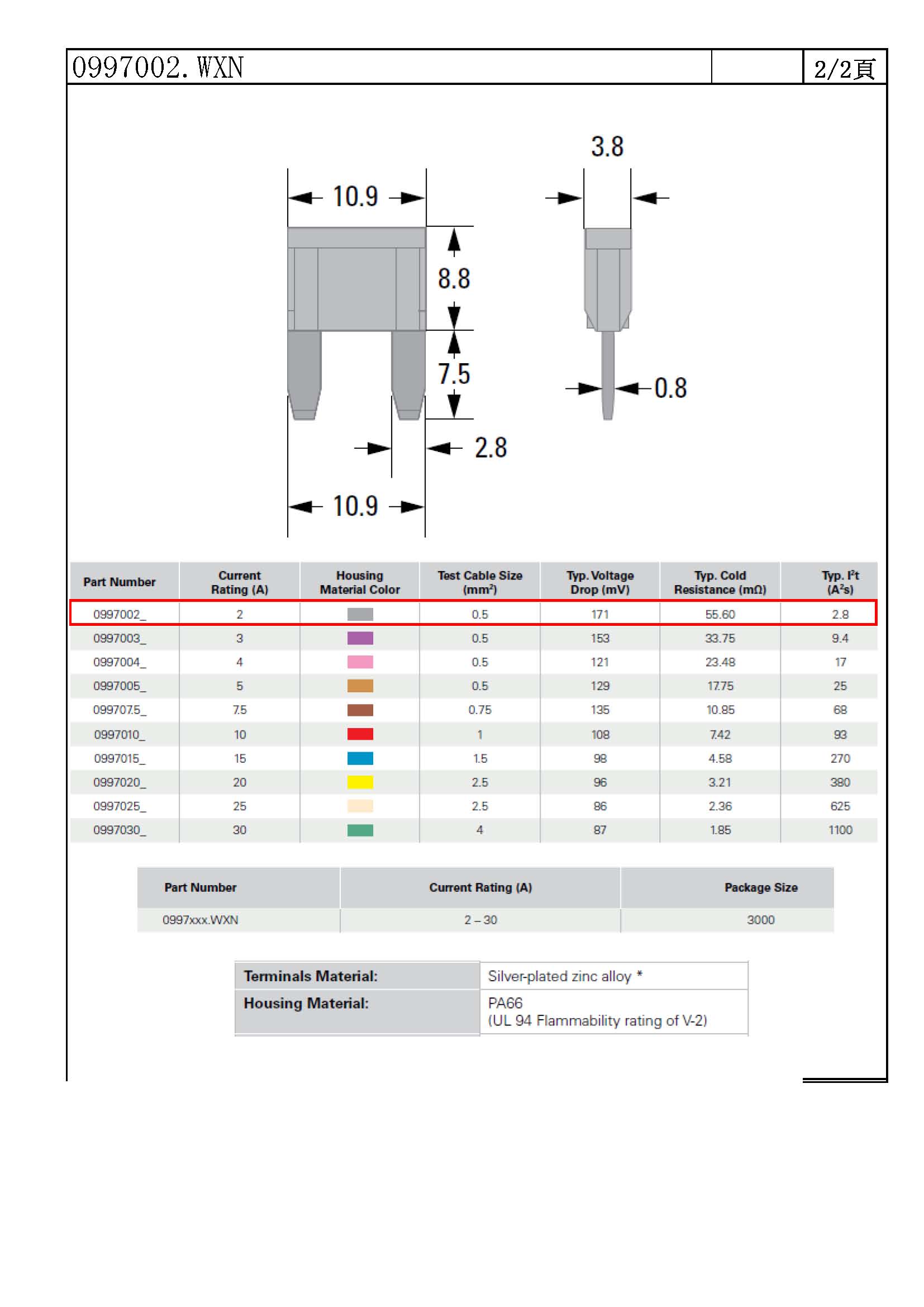 0997002.WXN

2/2頁

3.8

10.9

8.8

7.5

0.8

2.8

10.9

| Part Number | Current Rating (A) | Housing Material Color | Test Cable Size ($mm^2$) | Typ. Voltage Drop (mV) | Typ. Cold Resistance (mΩ) | Typ. $I^2t$ ($A^2s$) |
|---|---|---|---|---|---|---|
| 0997002_ | 2 | | 0.5 | 171 | 55.60 | 2.8 |
| 0997003_ | 3 | | 0.5 | 153 | 33.75 | 9.4 |
| 0997004_ | 4 | | 0.5 | 121 | 23.48 | 17 |
| 0997005_ | 5 | | 0.5 | 129 | 17.75 | 25 |
| 099707.5_ | 7.5 | | 0.75 | 135 | 10.85 | 68 |
| 0997010_ | 10 | | 1 | 108 | 7.42 | 93 |
| 0997015_ | 15 | | 1.5 | 98 | 4.58 | 270 |
| 0997020_ | 20 | | 2.5 | 96 | 3.21 | 380 |
| 0997025_ | 25 | | 2.5 | 86 | 2.36 | 625 |
| 0997030_ | 30 | | 4 | 87 | 1.85 | 1100 |

| Part Number | Current Rating (A) | Package Size |
|---|---|---|
| 0997xxx.WXN | 2 – 30 | 3000 |

Terminals Material: Silver-plated zinc alloy *
Housing Material: PA66
(UL 94 Flammability rating of V-2)